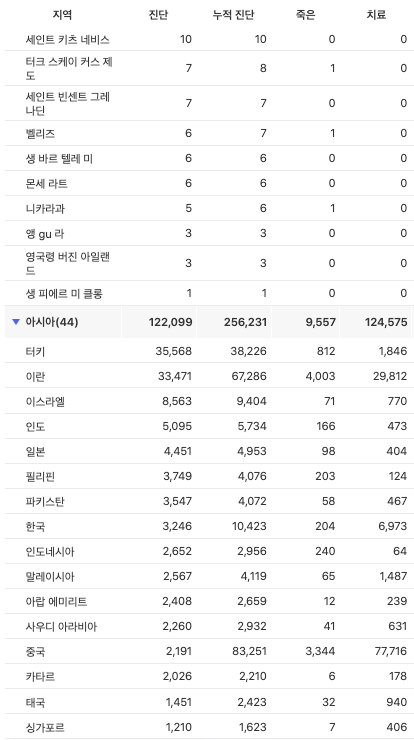 | 지역 | 진단 | 누적 진단 | 죽은 | 치료 |
|---|---|---|---|---|
| 세인트 키츠 네비스 | 10 | 10 | 0 | 0 |
| 터크 스케이 커스 제도 | 7 | 8 | 1 | 0 |
| 세인트 빈센트 그레나딘 | 7 | 7 | 0 | 0 |
| 벨리즈 | 6 | 7 | 1 | 0 |
| 생 바르 텔레 미 | 6 | 6 | 0 | 0 |
| 몬세 라트 | 6 | 6 | 0 | 0 |
| 니카라과 | 5 | 6 | 1 | 0 |
| 앵 gu 라 | 3 | 3 | 0 | 0 |
| 영국령 버진 아일랜드 | 3 | 3 | 0 | 0 |
| 생 피에르 미 클롱 | 1 | 1 | 0 | 0 |
| ▼ 아시아(44) | 122,099 | 256,231 | 9,557 | 124,575 |
| 터키 | 35,568 | 38,226 | 812 | 1,846 |
| 이란 | 33,471 | 67,286 | 4,003 | 29,812 |
| 이스라엘 | 8,563 | 9,404 | 71 | 770 |
| 인도 | 5,095 | 5,734 | 166 | 473 |
| 일본 | 4,451 | 4,953 | 98 | 404 |
| 필리핀 | 3,749 | 4,076 | 203 | 124 |
| 파키스탄 | 3,547 | 4,072 | 58 | 467 |
| 한국 | 3,246 | 10,423 | 204 | 6,973 |
| 인도네시아 | 2,652 | 2,956 | 240 | 64 |
| 말레이시아 | 2,567 | 4,119 | 65 | 1,487 |
| 아랍 에미리트 | 2,408 | 2,659 | 12 | 239 |
| 사우디 아라비아 | 2,260 | 2,932 | 41 | 631 |
| 중국 | 2,191 | 83,251 | 3,344 | 77,716 |
| 카타르 | 2,026 | 2,210 | 6 | 178 |
| 태국 | 1,451 | 2,423 | 32 | 940 |
| 싱가포르 | 1,210 | 1,623 | 7 | 406 |